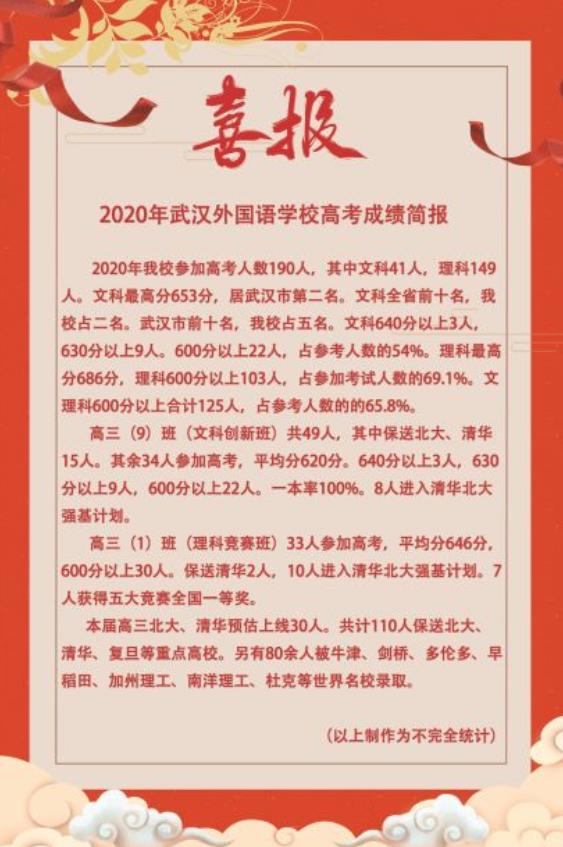 喜报

2020年武汉外国语学校高考成绩简报

2020年我校参加高考人数190人，其中文科41人，理科149人。文科最高分653分，居武汉市第二名。文科全省前十名，我校占二名。武汉市前十名，我校占五名。文科640分以上3人，630分以上9人。600分以上22人，占参考人数的54%。理科最高分686分，理科600分以上103人，占参加考试人数的69.1%。文理科600分以上合计125人，占参考人数的的65.8%。

高三（9）班（文科创新班）共49人，其中保送北大、清华15人。其余34人参加高考，平均分620分。640分以上3人，630分以上9人，600分以上22人。一本率100%。8人进入清华北大强基计划。

高三（1）班（理科竞赛班）33人参加高考，平均分646分，600分以上30人。保送清华2人，10人进入清华北大强基计划。7人获得五大竞赛全国一等奖。

本届高三北大、清华预估上线30人。共计110人保送北大、清华、复旦等重点高校。另有80余人被牛津、剑桥、多伦多、早稻田、加州理工、南洋理工、杜克等世界名校录取。

（以上制作为不完全统计）